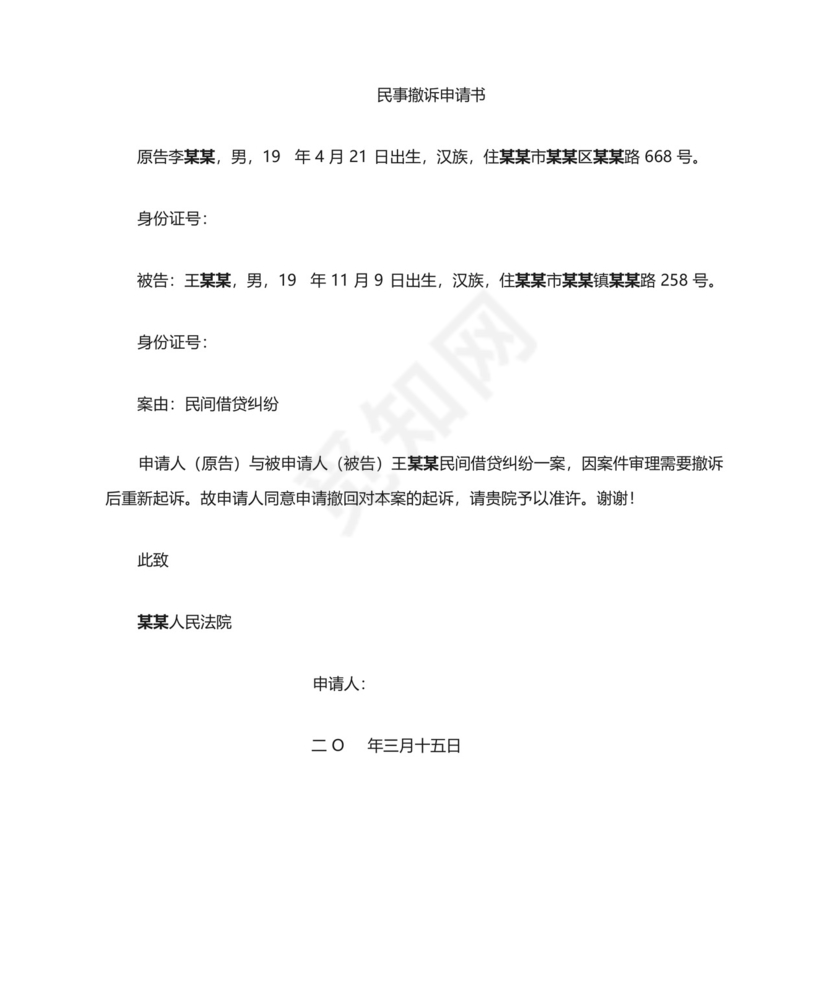 民事撤诉申请书

原告李某某，男，19 年 4 月 21 日出生，汉族，住某某市某某区某某路 668 号。

身份证号：

被告：王某某，男，19 年 11 月 9 日出生，汉族，住某某市某某镇某某路 258 号。

身份证号：

案由：民间借贷纠纷

申请人（原告）与被申请人（被告）王某某民间借贷纠纷一案，因案件审理需要撤诉后重新起诉。故申请人同意申请撤回对本案的起诉，请贵院予以准许。谢谢！

此致

某某人民法院

申请人：

二 O 年三月十五日

觅知网